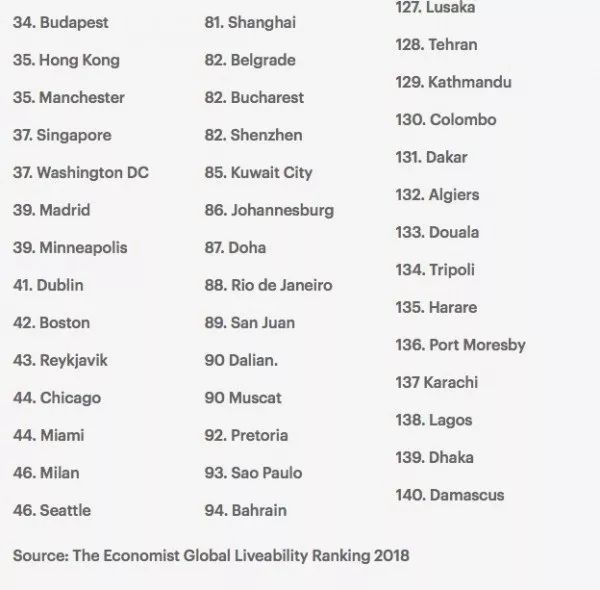 34. Budapest

35. Hong Kong

35. Manchester

37. Singapore

37. Washington DC

39. Madrid

39. Minneapolis

41. Dublin

42. Boston

43. Reykjavik

44. Chicago

44. Miami

46. Milan

46. Seattle

81. Shanghai

82. Belgrade

82. Bucharest

82. Shenzhen

85. Kuwait City

86. Johannesburg

87. Doha

88. Rio de Janeiro

89. San Juan

90 Dalian.

90 Muscat

92. Pretoria

93. Sao Paulo

94. Bahrain

127. Lusaka

128. Tehran

129. Kathmandu

130. Colombo

131. Dakar

132. Algiers

133. Douala

134. Tripoli

135. Harare

136. Port Moresby

137 Karachi

138. Lagos

139. Dhaka

140. Damascus

Source: The Economist Global Liveability Ranking 2018